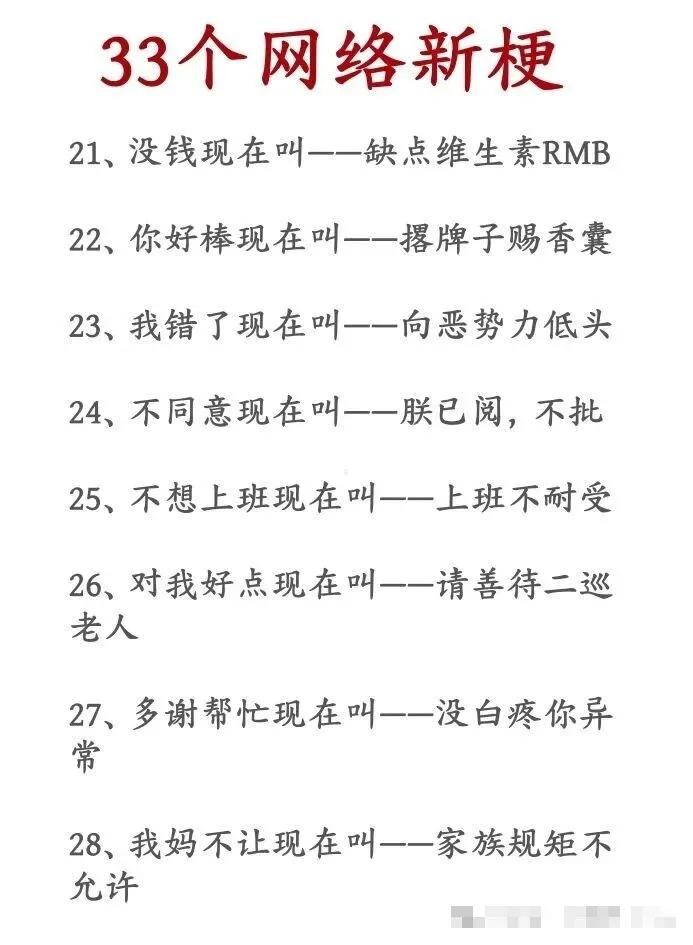 33个网络新梗

21、没钱现在叫——缺点维生素RMB

22、你好棒现在叫——撂牌子赐香囊

23、我错了现在叫——向恶势力低头

24、不同意现在叫——朕已阅，不批

25、不想上班现在叫——上班不耐受

26、对我好点现在叫——请善待二巡老人

27、多谢帮忙现在叫——没白疼你异常

28、我妈不让现在叫——家族规矩不允许